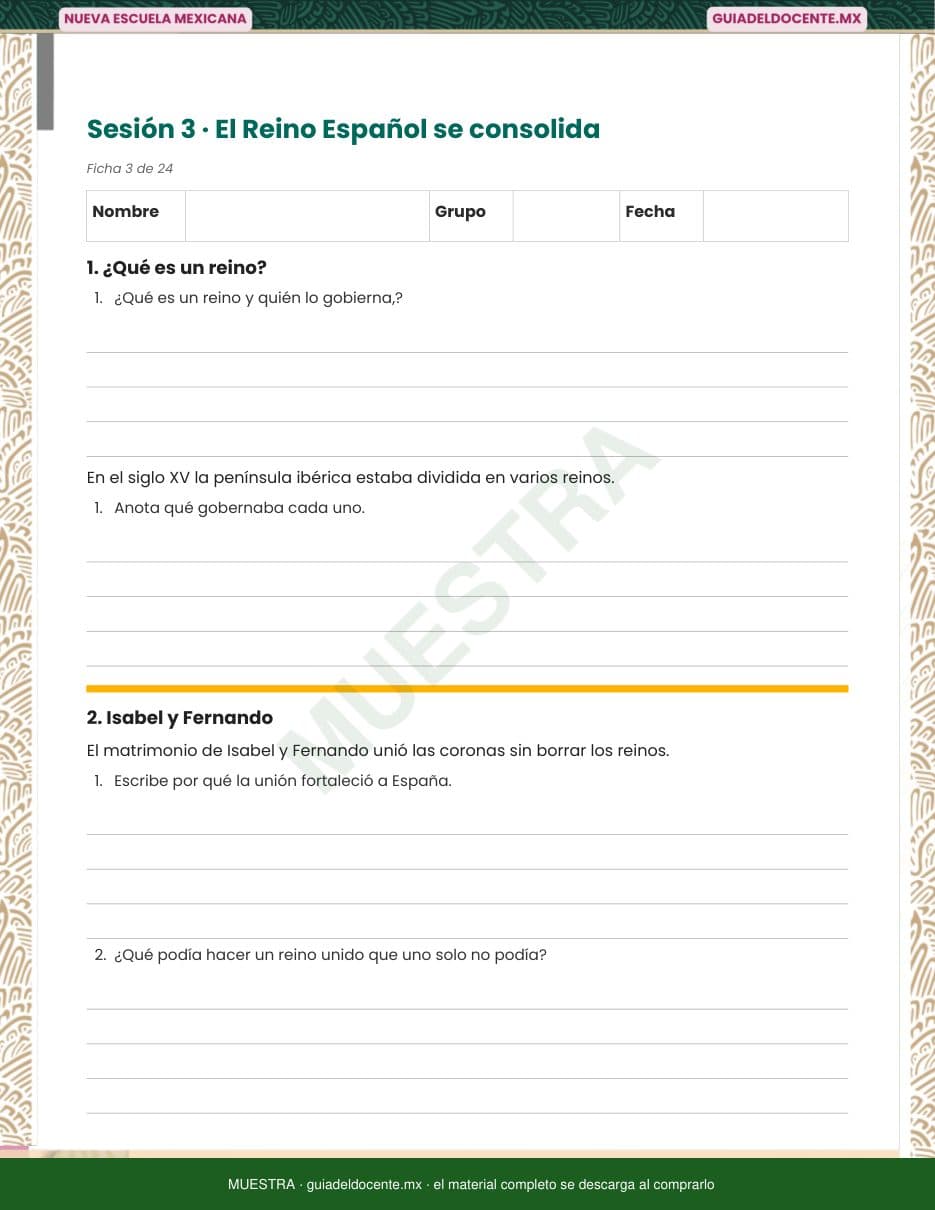 NUEVA ESCUELA MEXICANA

GUIADELDOCENTE.MX

Sesión 3 · El Reino Español se consolida

Ficha 3 de 24

| Nombre | | Grupo | | Fecha | |
|---|---|---|---|---|---|

1. ¿Qué es un reino?

1. ¿Qué es un reino y quién lo gobierna,?

En el siglo XV la península ibérica estaba dividida en varios reinos.

1. Anota qué gobernaba cada uno.

MUESTRA

2. Isabel y Fernando

El matrimonio de Isabel y Fernando unió las coronas sin borrar los reinos.

1. Escribe por qué la unión fortaleció a España.

2. ¿Qué podía hacer un reino unido que uno solo no podía?

MUESTRA · guiadeldocente.mx · el material completo se descarga al comprarlo